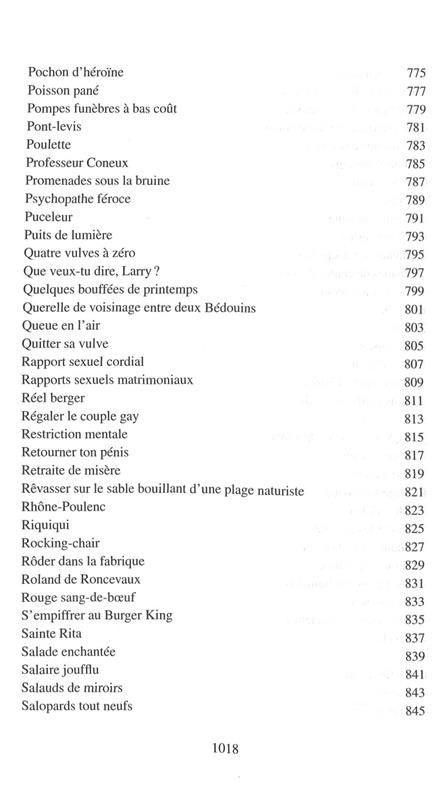 | | |
|---|---|
| Pochon d'héroïne | 775 |
| Poisson pané | 777 |
| Pompes funèbres à bas coût | 779 |
| Pont-levis | 781 |
| Poulette | 783 |
| Professeur Coneux | 785 |
| Promenades sous la bruine | 787 |
| Psychopathe féroce | 789 |
| Puceleur | 791 |
| Puits de lumière | 793 |
| Quatre vulves à zéro | 795 |
| Que veux-tu dire, Larry ? | 797 |
| Quelques bouffées de printemps | 799 |
| Querelle de voisinage entre deux Bédouins | 801 |
| Queue en l'air | 803 |
| Quitter sa vulve | 805 |
| Rapport sexuel cordial | 807 |
| Rapports sexuels matrimoniaux | 809 |
| Réel berger | 811 |
| Régaler le couple gay | 813 |
| Restriction mentale | 815 |
| Retourner ton pénis | 817 |
| Retraite de misère | 819 |
| Rêvasser sur le sable bouillant d'une plage naturiste | 821 |
| Rhône-Poulenc | 823 |
| Riquiqui | 825 |
| Rocking-chair | 827 |
| Rôder dans la fabrique | 829 |
| Roland de Roncevaux | 831 |
| Rouge sang-de-bœuf | 833 |
| S'empiffrer au Burger King | 835 |
| Sainte Rita | 837 |
| Salade enchantée | 839 |
| Salaire joufflu | 841 |
| Salauds de miroirs | 843 |
| Salopards tout neufs | 845 |

1018